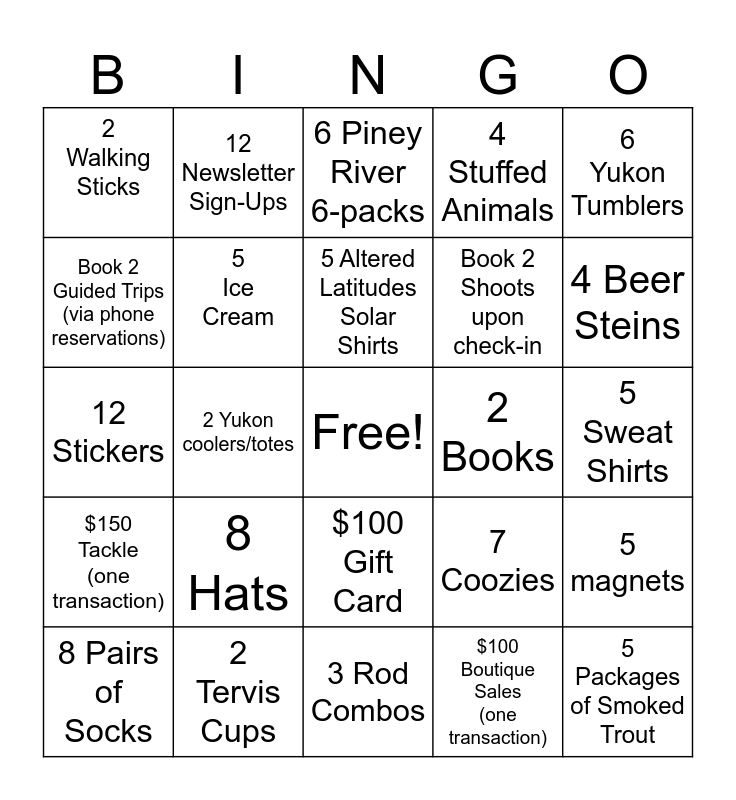 | B | I | N | G | O |
|---|---|---|---|---|
| 2 Walking Sticks | 12 Newsletter Sign-Ups | 6 Piney River 6-packs | 4 Stuffed Animals | 6 Yukon Tumblers |
| Book 2 Guided Trips (via phone reservations) | 5 Ice Cream | 5 Altered Latitudes Solar Shirts | Book 2 Shoots upon check-in | 4 Beer Steins |
| 12 Stickers | 2 Yukon coolers/totes | Free! | 2 Books | 5 Sweat Shirts |
| $150 Tackle (one transaction) | 8 Hats | $100 Gift Card | 7 Coozies | 5 magnets |
| 8 Pairs of Socks | 2 Tervis Cups | 3 Rod Combos | $100 Boutique Sales (one transaction) | 5 Packages of Smoked Trout |